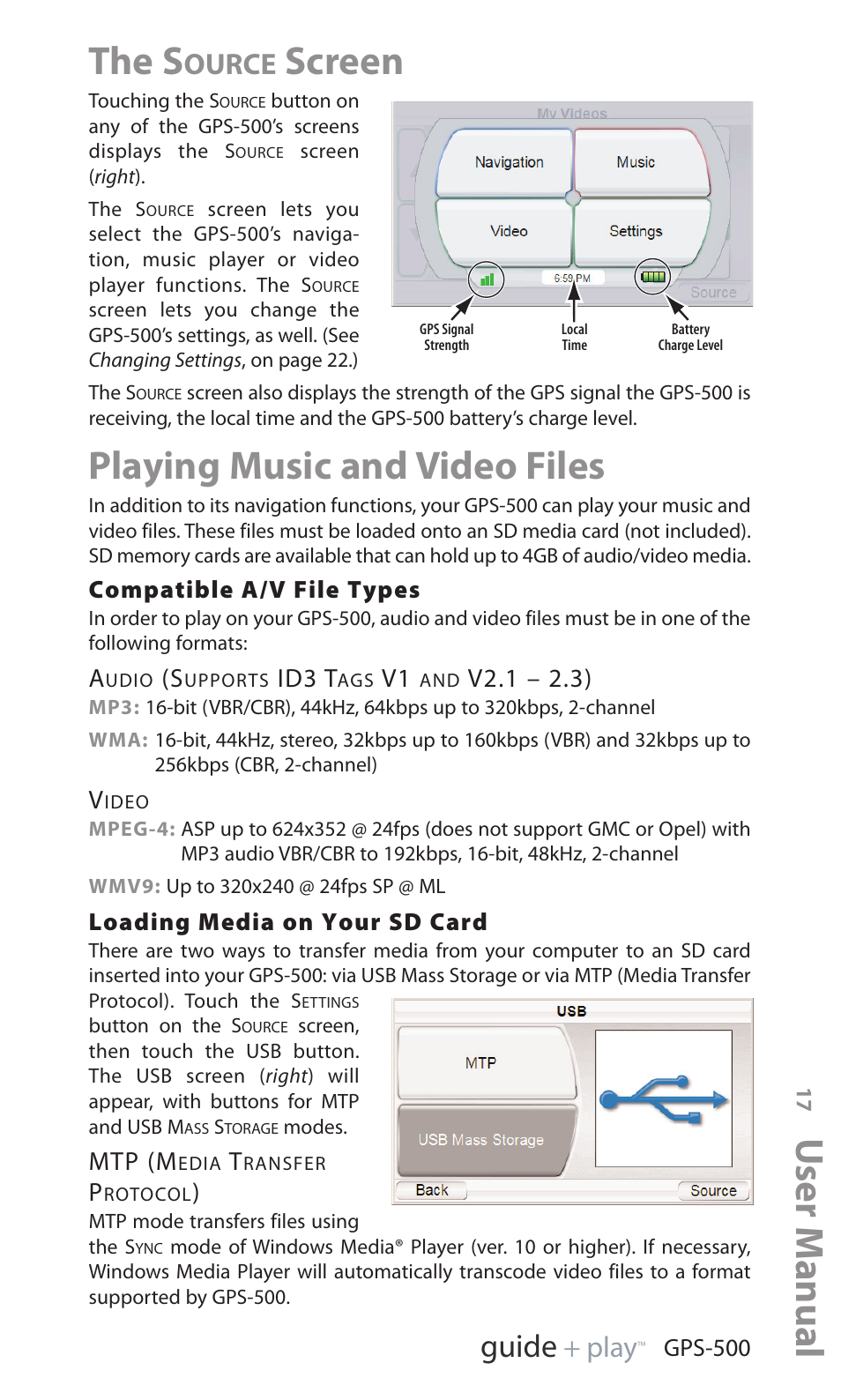 The Source Screen

Touching the Source button on any of the GPS-500's screens displays the Source screen (right).

The Source screen lets you select the GPS-500's navigation, music player or video player functions. The Source screen lets you change the GPS-500's settings, as well. (See Changing Settings, on page 22.)

My Videos
Navigation
Music
Video
Settings
6:59 PM
Source
GPS Signal Strength
Local Time
Battery Charge Level

The Source screen also displays the strength of the GPS signal the GPS-500 is receiving, the local time and the GPS-500 battery's charge level.

Playing Music and Video Files

In addition to its navigation functions, your GPS-500 can play your music and video files. These files must be loaded onto an SD media card (not included). SD memory cards are available that can hold up to 4GB of audio/video media.

Compatible A/V File Types

In order to play on your GPS-500, audio and video files must be in one of the following formats:

Audio (Supports ID3 Tags V1 and V2.1 – 2.3)

MP3: 16-bit (VBR/CBR), 44kHz, 64kbps up to 320kbps, 2-channel

WMA: 16-bit, 44kHz, stereo, 32kbps up to 160kbps (VBR) and 32kbps up to 256kbps (CBR, 2-channel)

Video

MPEG-4: ASP up to 624x352 @ 24fps (does not support GMC or Opel) with MP3 audio VBR/CBR to 192kbps, 16-bit, 48kHz, 2-channel

WMV9: Up to 320x240 @ 24fps SP @ ML

Loading Media on Your SD Card

There are two ways to transfer media from your computer to an SD card inserted into your GPS-500: via USB Mass Storage or via MTP (Media Transfer Protocol). Touch the Settings button on the Source screen, then touch the USB button. The USB screen (right) will appear, with buttons for MTP and USB Mass Storage modes.

USB
MTP
USB Mass Storage
Back
Source

MTP (Media Transfer Protocol)

MTP mode transfers files using the Sync mode of Windows Media® Player (ver. 10 or higher). If necessary, Windows Media Player will automatically transcode video files to a format supported by GPS-500.

17 User Manual

guide + play™ GPS-500